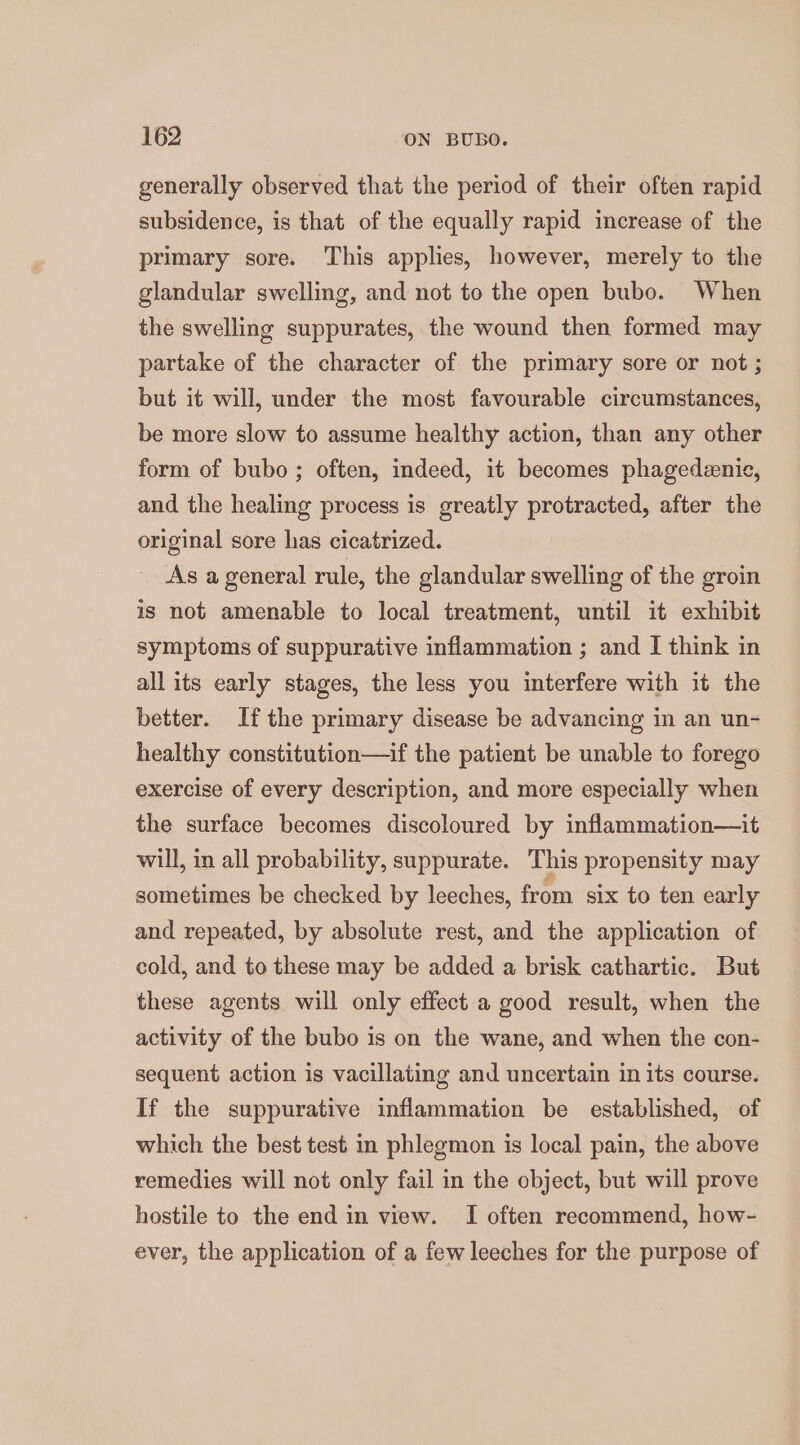 162 ON BUBO.

generally observed that the period of their often rapid subsidence, is that of the equally rapid increase of the primary sore. This applies, however, merely to the glandular swelling, and not to the open bubo. When the swelling suppurates, the wound then formed may partake of the character of the primary sore or not; but it will, under the most favourable circumstances, be more slow to assume healthy action, than any other form of bubo; often, indeed, it becomes phagedænic, and the healing process is greatly protracted, after the original sore has cicatrized.

As a general rule, the glandular swelling of the groin is not amenable to local treatment, until it exhibit symptoms of suppurative inflammation; and I think in all its early stages, the less you interfere with it the better. If the primary disease be advancing in an unhealthy constitution—if the patient be unable to forego exercise of every description, and more especially when the surface becomes discoloured by inflammation—it will, in all probability, suppurate. This propensity may sometimes be checked by leeches, from six to ten early and repeated, by absolute rest, and the application of cold, and to these may be added a brisk cathartic. But these agents will only effect a good result, when the activity of the bubo is on the wane, and when the consequent action is vacillating and uncertain in its course. If the suppurative inflammation be established, of which the best test in phlegmon is local pain, the above remedies will not only fail in the object, but will prove hostile to the end in view. I often recommend, however, the application of a few leeches for the purpose of